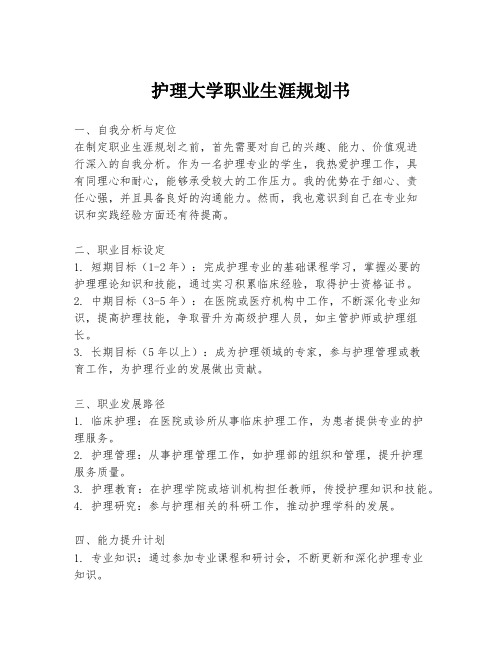 护理大学职业生涯规划书

一、自我分析与定位
在制定职业生涯规划之前，首先需要对自己的兴趣、能力、价值观进行深入的自我分析。作为一名护理专业的学生，我热爱护理工作，具有同理心和耐心，能够承受较大的工作压力。我的优势在于细心、责任心强，并且具备良好的沟通能力。然而，我也意识到自己在专业知识和实践经验方面还有待提高。

二、职业目标设定
1. 短期目标（1-2年）：完成护理专业的基础课程学习，掌握必要的护理理论知识和技能，通过实习积累临床经验，取得护士资格证书。
2. 中期目标（3-5年）：在医院或医疗机构中工作，不断深化专业知识，提高护理技能，争取晋升为高级护理人员，如主管护师或护理组长。
3. 长期目标（5年以上）：成为护理领域的专家，参与护理管理或教育工作，为护理行业的发展做出贡献。

三、职业发展路径
1. 临床护理：在医院或诊所从事临床护理工作，为患者提供专业的护理服务。
2. 护理管理：从事护理管理工作，如护理部的组织和管理，提升护理服务质量。
3. 护理教育：在护理学院或培训机构担任教师，传授护理知识和技能。
4. 护理研究：参与护理相关的科研工作，推动护理学科的发展。

四、能力提升计划
1. 专业知识：通过参加专业课程和研讨会，不断更新和深化护理专业知识。